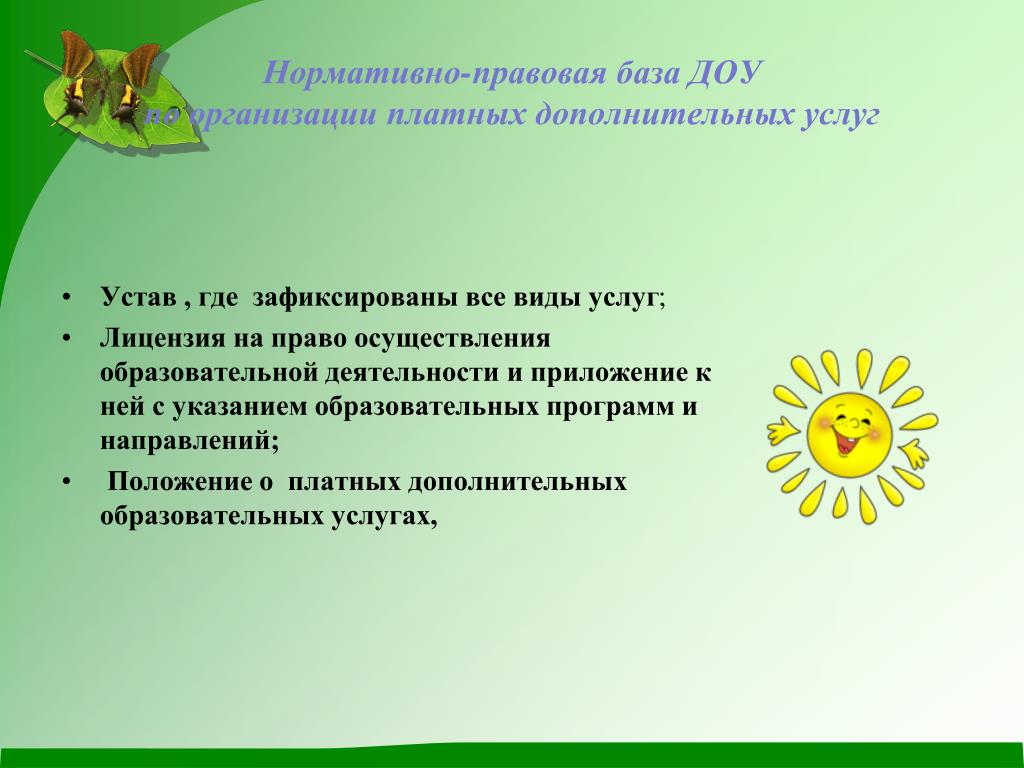 Нормативно-правовая база ДОУ по организации платных дополнительных услуг

• Устав , где зафиксированы все виды услуг;
• Лицензия на право осуществления образовательной деятельности и приложение к ней с указанием образовательных программ и направлений;
• Положение о платных дополнительных образовательных услугах,